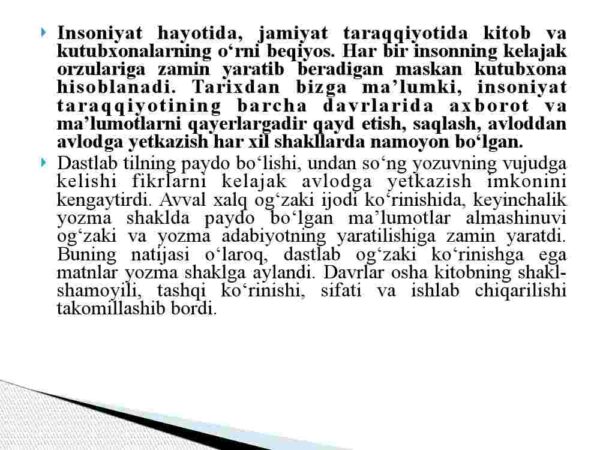 Insoniyat hayotida, jamiyat taraqqiyotida kitob va kutubxonalarning o‘rni beqiyos. Har bir insonning kelajak orzulariga zamin yaratib beradigan maskan kutubxona hisoblanadi. Tarixdan bizga ma’lumki, insoniyat taraqqiyotining barcha davrlarida axborot va ma’lumotlarni qayerlargadir qayd etish, saqlash, avloddan avlodga yetkazish har xil shakllarda namoyon bo‘lgan.

Dastlab tilning paydo bo‘lishi, undan so‘ng yozuvning vujudga kelishi fikrlarni kelajak avlodga yetkazish imkonini kengaytirdi. Avval xalq og‘zaki ijodi ko‘rinishida, keyinchalik yozma shaklda paydo bo‘lgan ma’lumotlar almashinuvi og‘zaki va yozma adabiyotning yaratilishiga zamin yaratdi. Buning natijasi o‘laroq, dastlab og‘zaki ko‘rinishga ega matnlar yozma shaklga aylandi. Davrlar osha kitobning shakl-shamoyili, tashqi ko‘rinishi, sifati va ishlab chiqarilishi takomillashib bordi.